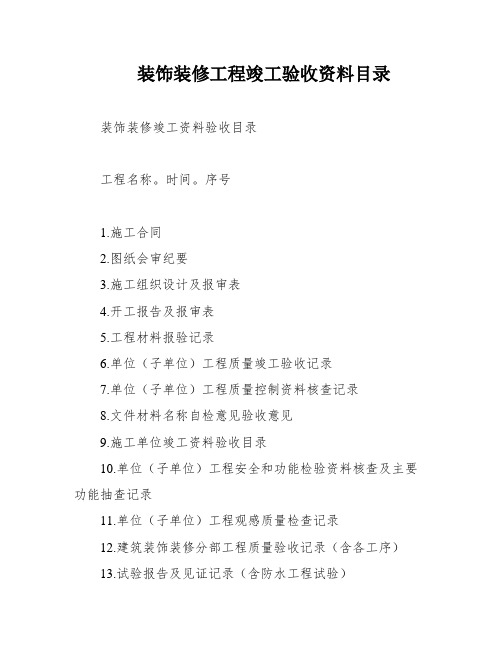 装饰装修工程竣工验收资料目录

装饰装修竣工资料验收目录

工程名称。时间。序号

1.施工合同

2.图纸会审纪要

3.施工组织设计及报审表

4.开工报告及报审表

5.工程材料报验记录

6.单位（子单位）工程质量竣工验收记录

7.单位（子单位）工程质量控制资料核查记录

8.文件材料名称自检意见验收意见

9.施工单位竣工资料验收目录

10.单位（子单位）工程安全和功能检验资料核查及主要功能抽查记录

11.单位（子单位）工程观感质量检查记录

12.建筑装饰装修分部工程质量验收记录（含各工序）

13.试验报告及见证记录（含防水工程试验）